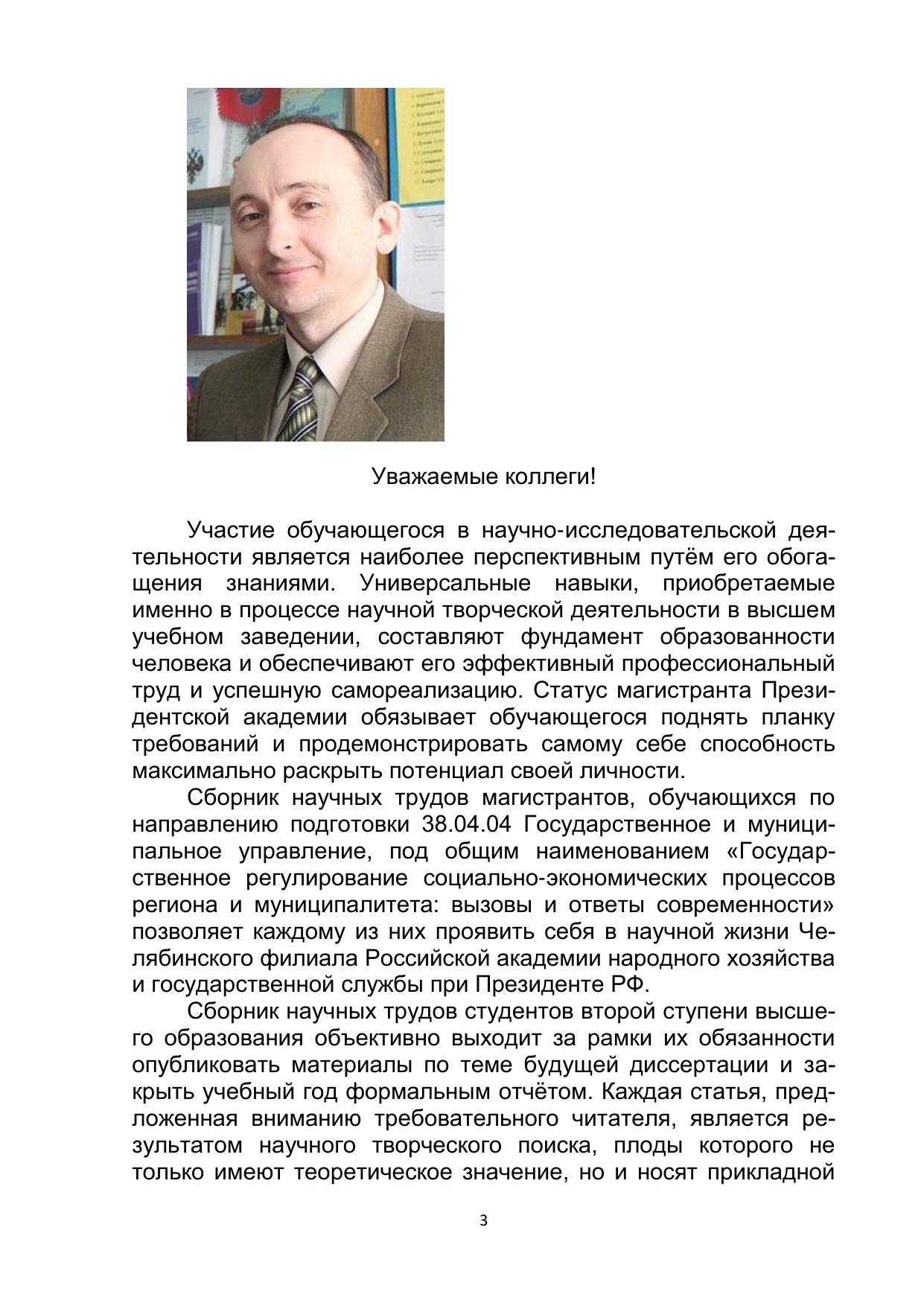 Уважаемые коллеги!

Участие обучающегося в научно-исследовательской деятельности является наиболее перспективным путём его обогащения знаниями. Универсальные навыки, приобретаемые именно в процессе научной творческой деятельности в высшем учебном заведении, составляют фундамент образованности человека и обеспечивают его эффективный профессиональный труд и успешную самореализацию. Статус магистранта Президентской академии обязывает обучающегося поднять планку требований и продемонстрировать самому себе способность максимально раскрыть потенциал своей личности.

Сборник научных трудов магистрантов, обучающихся по направлению подготовки 38.04.04 Государственное и муниципальное управление, под общим наименованием «Государственное регулирование социально-экономических процессов региона и муниципалитета: вызовы и ответы современности» позволяет каждому из них проявить себя в научной жизни Челябинского филиала Российской академии народного хозяйства и государственной службы при Президенте РФ.

Сборник научных трудов студентов второй ступени высшего образования объективно выходит за рамки их обязанности опубликовать материалы по теме будущей диссертации и закрыть учебный год формальным отчётом. Каждая статья, предложенная вниманию требовательного читателя, является результатом научного творческого поиска, плоды которого не только имеют теоретическое значение, но и носят прикладной

3